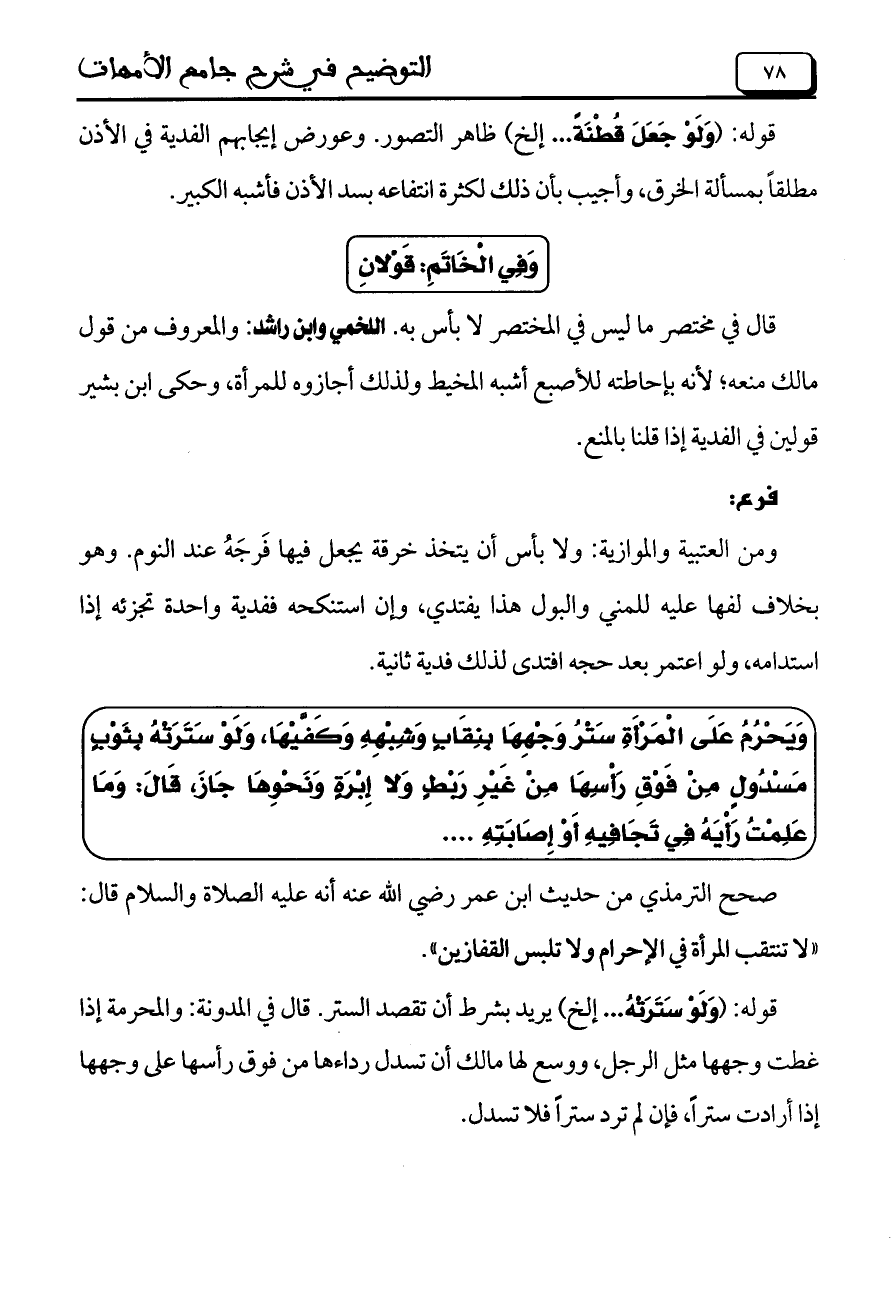 ٧٨ التوضيح في شرح جامع الأمهات

قوله: (وَلَوْ جَعَلَ قُطْنَةً... إلخ) ظاهر التصور. وعورض إيجابهم الفدية في الأذن مطلقاً بمسألة الخرق، وأجيب بأن ذلك لكثرة انتفاعه بسد الأذن فأشبه الكبير.

وَفِي الْخَاتَمِ: قَوْلانِ

قال في مختصر ما ليس في المختصر لا بأس به. اللخمي وابن راشد: والمعروف من قول مالك منعه؛ لأنه بإحاطته للأصبع أشبه المخيط ولذلك أجازوه للمرأة، وحكى ابن بشير قولين في الفدية إذا قلنا بالمنع.

فرع:

ومن العتبية والموازية: ولا بأس أن يتخذ خرقة يجعل فيها فَرجَهُ عند النوم. وهو بخلاف لفها عليه للمني والبول هذا يفتدي، وإن استنكحه ففدية واحدة تجزئه إذا استدامه، ولو اعتمر بعد حجه افتدى لذلك فدية ثانية.

وَيَحْرُمُ عَلَى الْمَرْأَةِ سَتْرُ وَجْهِهَا بِنِقَابٍ وَشِبْهِهِ وَكَفَّيْهَا، وَلَوْ سَتَرَتْهُ بِثَوْبٍ مَسْدُولٍ مِنْ فَوْقِ رَأْسِهَا مِنْ غَيْرِ رَبْطٍ وَلا إِبْرَةٍ وَنَحْوِهَا جَازَ، قَالَ: وَمَا عَلِمْتُ رَأْيَهُ فِي تَجَافِيهِ أَوْ إِصَابَتِهِ ....

صحح الترمذي من حديث ابن عمر رضي الله عنه أنه عليه الصلاة والسلام قال: «لا تنتقب المرأة في الإحرام ولا تلبس القفازين».

قوله: (وَلَوْ سَتَرَتْهُ... إلخ) يريد بشرط أن تقصد الستر. قال في المدونة: والمحرمة إذا غطت وجهها مثل الرجل، ووسع لها مالك أن تسدل رداءها من فوق رأسها على وجهها إذا أرادت ستراً، فإن لم ترد ستراً فلا تسدل.